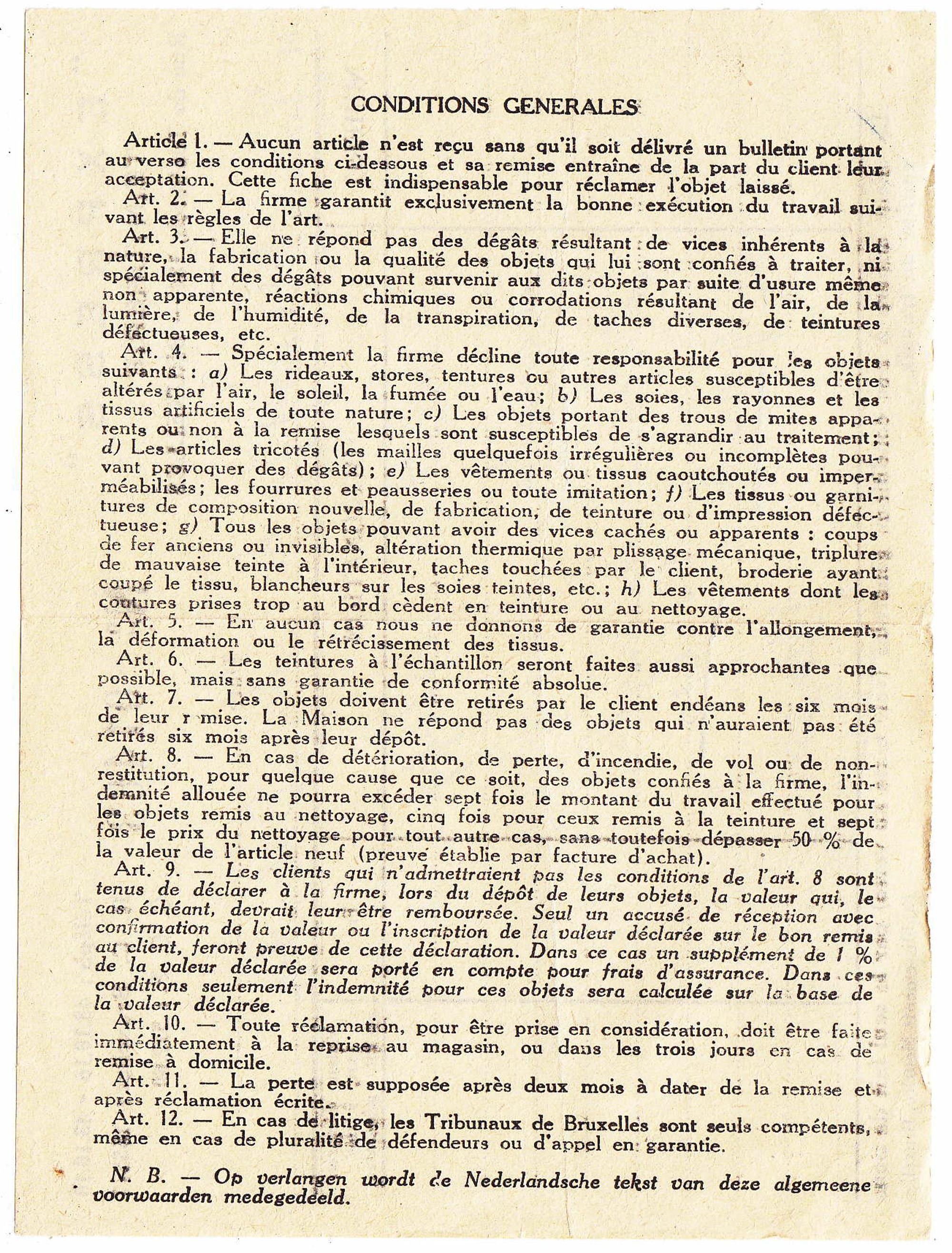 CONDITIONS GENERALES

Article 1. — Aucun article n'est reçu sans qu'il soit délivré un bulletin portant au verso les conditions ci-dessous et sa remise entraîne de la part du client leur acceptation. Cette fiche est indispensable pour réclamer l'objet laissé.

Art. 2. — La firme garantit exclusivement la bonne exécution du travail suivant les règles de l'art.

Art. 3. — Elle ne répond pas des dégâts résultant de vices inhérents à la nature, la fabrication ou la qualité des objets qui lui sont confiés à traiter, ni spécialement des dégâts pouvant survenir aux dits objets par suite d'usure même non apparente, réactions chimiques ou corrodations résultant de l'air, de la lumière, de l'humidité, de la transpiration, de taches diverses, de teintures défectueuses, etc.

Art. 4. — Spécialement la firme décline toute responsabilité pour les objets suivants : a) Les rideaux, stores, tentures ou autres articles susceptibles d'être altérés par l'air, le soleil, la fumée ou l'eau; b) Les soies, les rayonnes et les tissus artificiels de toute nature; c) Les objets portant des trous de mites apparents ou non à la remise lesquels sont susceptibles de s'agrandir au traitement; d) Les articles tricotés (les mailles quelquefois irrégulières ou incomplètes pouvant provoquer des dégâts); e) Les vêtements ou tissus caoutchoutés ou imperméabilisés; les fourrures et peausseries ou toute imitation; f) Les tissus ou garnitures de composition nouvelle, de fabrication, de teinture ou d'impression défectueuse; g) Tous les objets pouvant avoir des vices cachés ou apparents : coups de fer anciens ou invisibles, altération thermique par plissage mécanique, triplure de mauvaise teinte à l'intérieur, taches touchées par le client, broderie ayant coupé le tissu, blancheurs sur les soies teintes, etc.; h) Les vêtements dont les coutures prises trop au bord cèdent en teinture ou au nettoyage.

Art. 5. — En aucun cas nous ne donnons de garantie contre l'allongement, la déformation ou le rétrécissement des tissus.

Art. 6. — Les teintures à l'échantillon seront faites aussi approchantes que possible, mais sans garantie de conformité absolue.

Art. 7. — Les objets doivent être retirés par le client endéans les six mois de leur r mise. La Maison ne répond pas des objets qui n'auraient pas été retirés six mois après leur dépôt.

Art. 8. — En cas de détérioration, de perte, d'incendie, de vol ou de non-restitution, pour quelque cause que ce soit, des objets confiés à la firme, l'indemnité allouée ne pourra excéder sept fois le montant du travail effectué pour les objets remis au nettoyage, cinq fois pour ceux remis à la teinture et sept fois le prix du nettoyage pour tout autre cas, sans toutefois dépasser 50 % de la valeur de l'article neuf (preuve établie par facture d'achat).

Art. 9. — Les clients qui n'admettraient pas les conditions de l'art. 8 sont tenus de déclarer à la firme, lors du dépôt de leurs objets, la valeur qui, le cas échéant, devrait leur être remboursée. Seul un accusé de réception avec confirmation de la valeur ou l'inscription de la valeur déclarée sur le bon remis au client, feront preuve de cette déclaration. Dans ce cas un supplément de 1 % de la valeur déclarée sera porté en compte pour frais d'assurance. Dans ces conditions seulement l'indemnité pour ces objets sera calculée sur la base de la valeur déclarée.

Art. 10. — Toute réclamation, pour être prise en considération, doit être faite immédiatement à la reprise au magasin, ou dans les trois jours en cas de remise à domicile.

Art. 11. — La perte est supposée après deux mois à dater de la remise et après réclamation écrite.

Art. 12. — En cas de litige, les Tribunaux de Bruxelles sont seuls compétents, même en cas de pluralité de défendeurs ou d'appel en garantie.

N. B. — Op verlangen wordt de Nederlandsche tekst van deze algemeene voorwaarden medegedeeld.